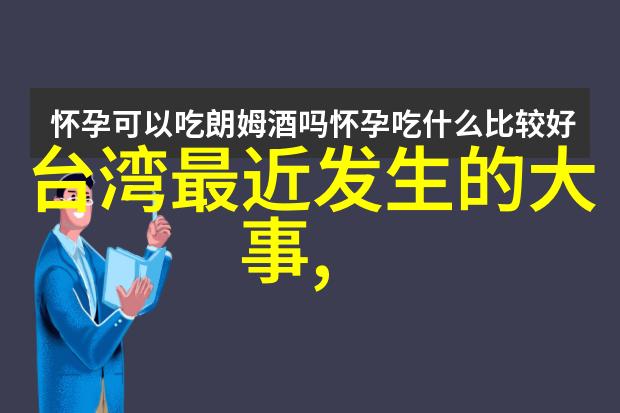 怀孕可以吃朗姆酒吗怀孕吃什么比较好

台湾最近发生的大事,